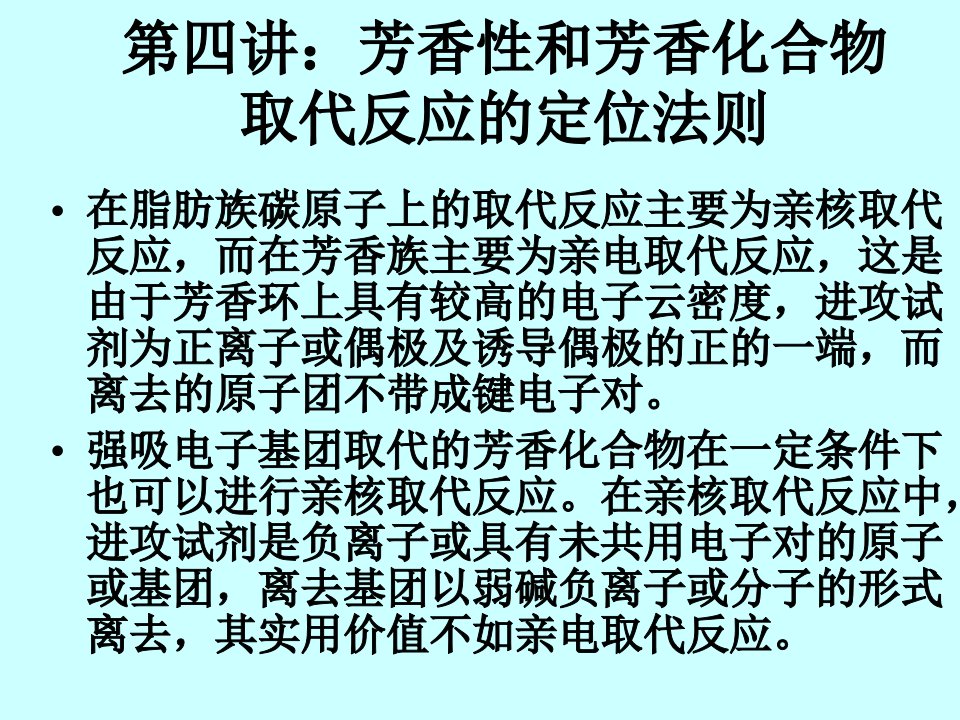 第四讲：芳香性和芳香化合物取代反应的定位法则

• 在脂肪族碳原子上的取代反应主要为亲核取代反应，而在芳香族主要为亲电取代反应，这是由于芳香环上具有较高的电子云密度，进攻试剂为正离子或偶极及诱导偶极的正的一端，而离去的原子团不带成键电子对。

• 强吸电子基团取代的芳香化合物在一定条件下也可以进行亲核取代反应。在亲核取代反应中，进攻试剂是负离子或具有未共用电子对的原子或基团，离去基团以弱碱负离子或分子的形式离去，其实用价值不如亲电取代反应。